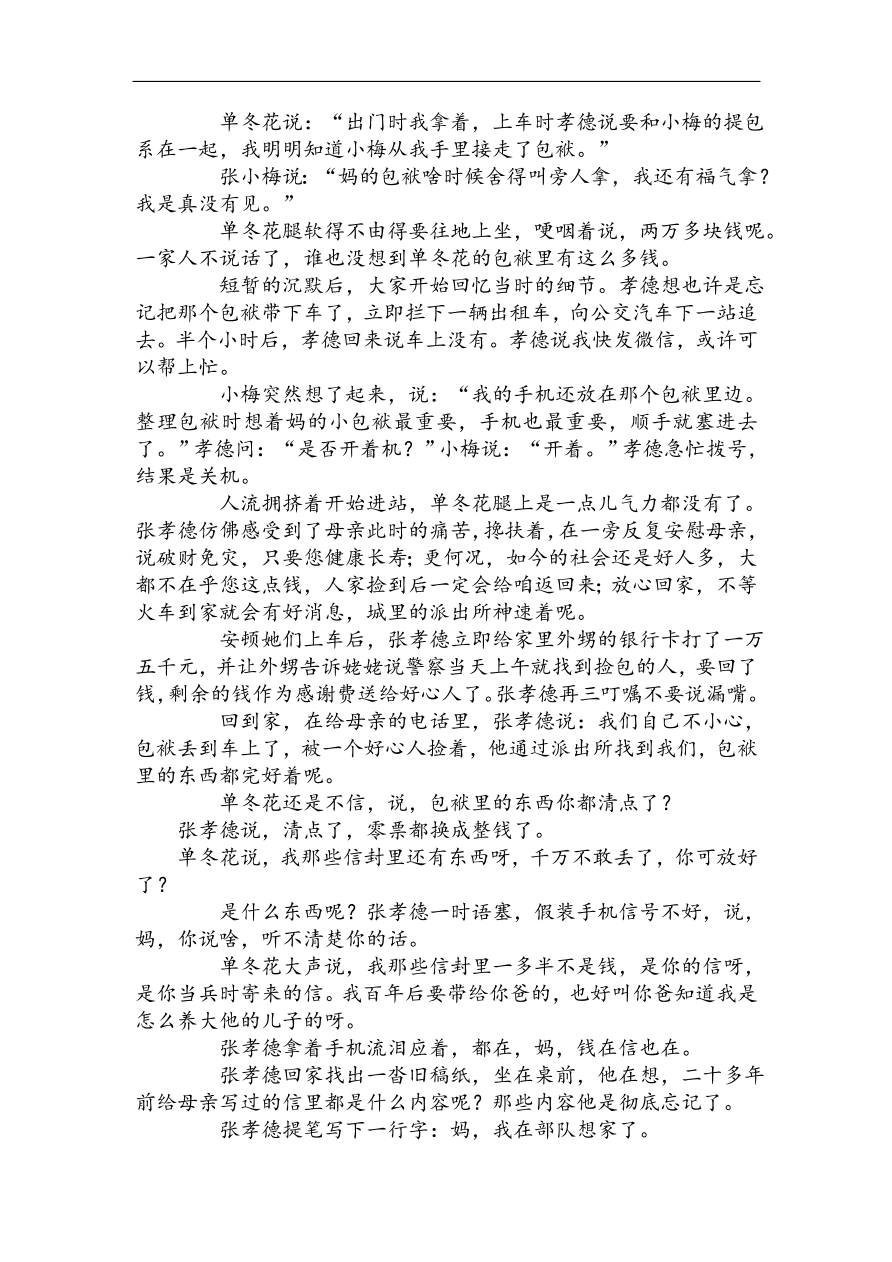 单冬花说：“出门时我拿着，上车时孝德说要和小梅的提包系在一起，我明明知道小梅从我手里接走了包袱。”

张小梅说：“妈的包袱啥时候舍得叫旁人拿，我还有福气拿？我是真没有见。”

单冬花腿软得不由得要往地上坐，哽咽着说，两万多块钱呢。一家人不说话了，谁也没想到单冬花的包袱里有这么多钱。

短暂的沉默后，大家开始回忆当时的细节。孝德想也许是忘记把那个包袱带下车了，立即拦下一辆出租车，向公交汽车下一站追去。半个小时后，孝德回来说车上没有。孝德说我快发微信，或许可以帮上忙。

小梅突然想了起来，说：“我的手机还放在那个包袱里边。整理包袱时想着妈的小包袱最重要，手机也最重要，顺手就塞进去了。”孝德问：“是否开着机？”小梅说：“开着。”孝德急忙拨号，结果是关机。

人流拥挤着开始进站，单冬花腿上是一点儿气力都没有了。张孝德仿佛感受到了母亲此时的痛苦，搀扶着，在一旁反复安慰母亲，说破财免灾，只要您健康长寿；更何况，如今的社会还是好人多，大都不在乎您这点钱，人家捡到后一定会给咱返回来；放心回家，不等火车到家就会有好消息，城里的派出所神速着呢。

安顿她们上车后，张孝德立即给家里外甥的银行卡打了一万五千元，并让外甥告诉姥姥说警察当天上午就找到捡包的人，要回了钱，剩余的钱作为感谢费送给好心人了。张孝德再三叮嘱不要说漏嘴。

回到家，在给母亲的电话里，张孝德说：我们自己不小心，包袱丢到车上了，被一个好心人捡着，他通过派出所找到我们，包袱里的东西都完好着呢。

单冬花还是不信，说，包袱里的东西你都清点了？

张孝德说，清点了，零票都换成整钱了。

单冬花说，我那些信封里还有东西呀，千万不敢丢了，你可放好了？

是什么东西呢？张孝德一时语塞，假装手机信号不好，说，妈，你说啥，听不清楚你的话。

单冬花大声说，我那些信封里一多半不是钱，是你的信呀，是你当兵时寄来的信。我百年后要带给你爸的，也好叫你爸知道我是怎么养大他的儿子的呀。

张孝德拿着手机流泪应着，都在，妈，钱在信也在。

张孝德回家找出一沓旧稿纸，坐在桌前，他在想，二十多年前给母亲写过的信里都是什么内容呢？那些内容他是彻底忘记了。

张孝德提笔写下一行字：妈，我在部队想家了。